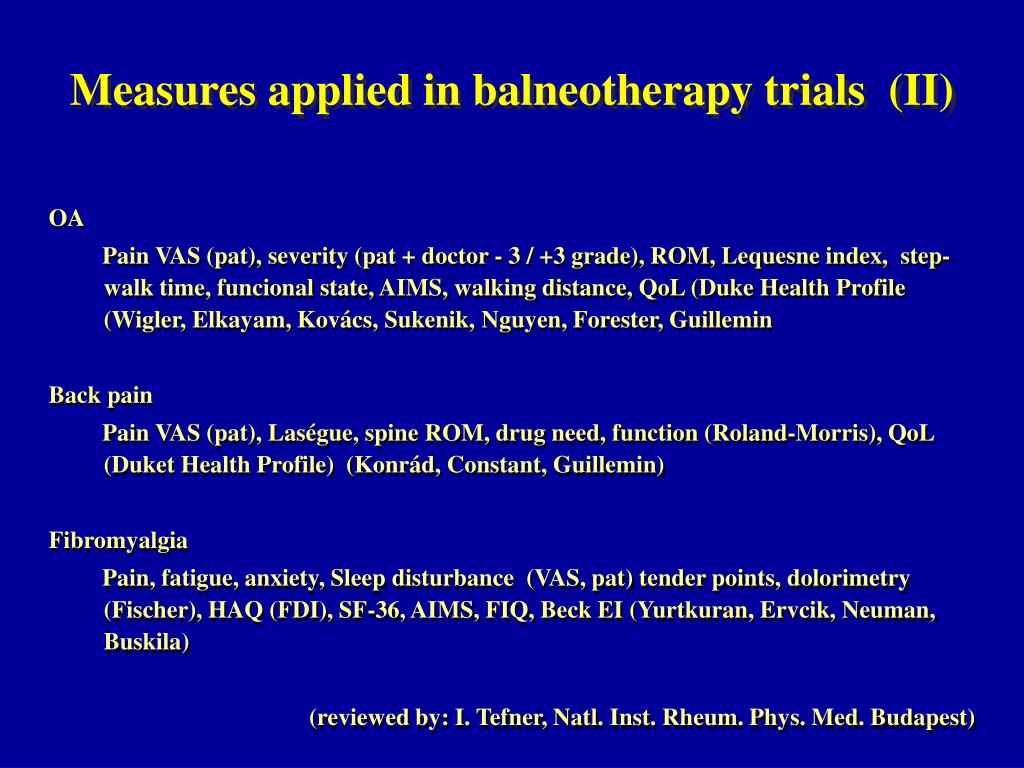 Measures applied in balneotherapy trials (II)

OA

Pain VAS (pat), severity (pat + doctor - 3 / +3 grade), ROM, Lequesne index, step-walk time, funcional state, AIMS, walking distance, QoL (Duke Health Profile (Wigler, Elkayam, Kovács, Sukenik, Nguyen, Forester, Guillemin

Back pain

Pain VAS (pat), Laségue, spine ROM, drug need, function (Roland-Morris), QoL (Duket Health Profile) (Konrád, Constant, Guillemin)

Fibromyalgia

Pain, fatigue, anxiety, Sleep disturbance (VAS, pat) tender points, dolorimetry (Fischer), HAQ (FDI), SF-36, AIMS, FIQ, Beck EI (Yurtkuran, Ervcik, Neuman, Buskila)

(reviewed by: I. Tefner, Natl. Inst. Rheum. Phys. Med. Budapest)